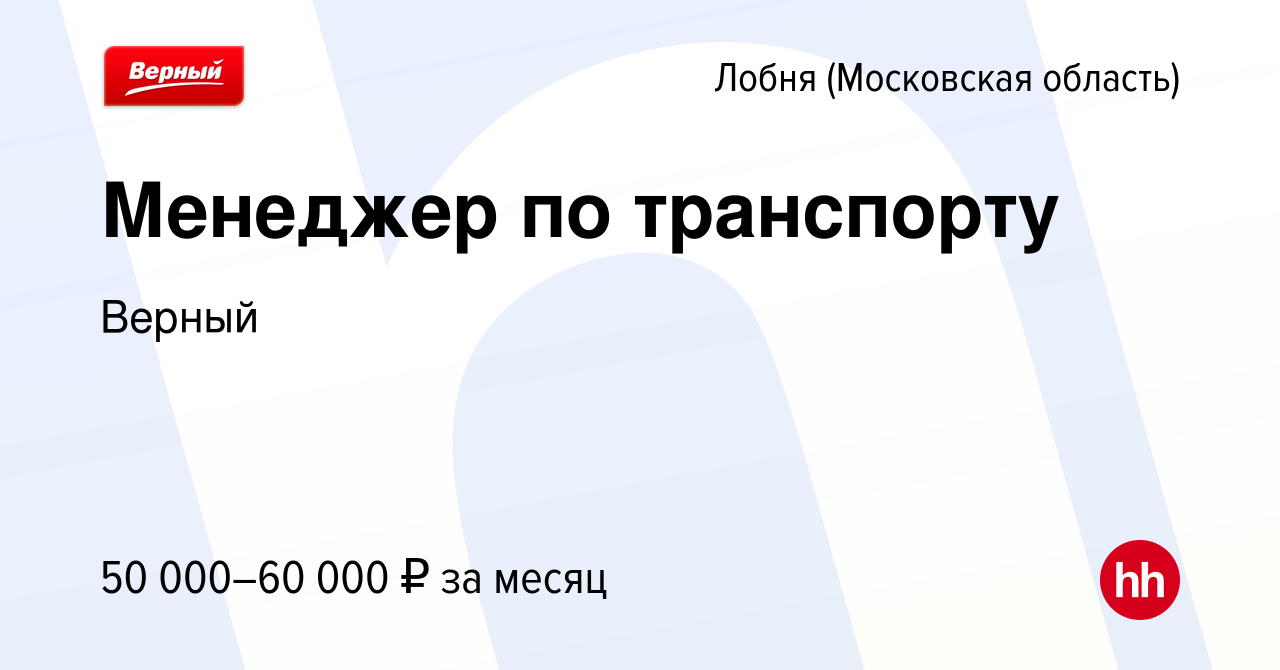 Верный

Лобня (Московская область)

Менеджер по транспорту

Верный

50 000–60 000 ₽ за месяц

hh